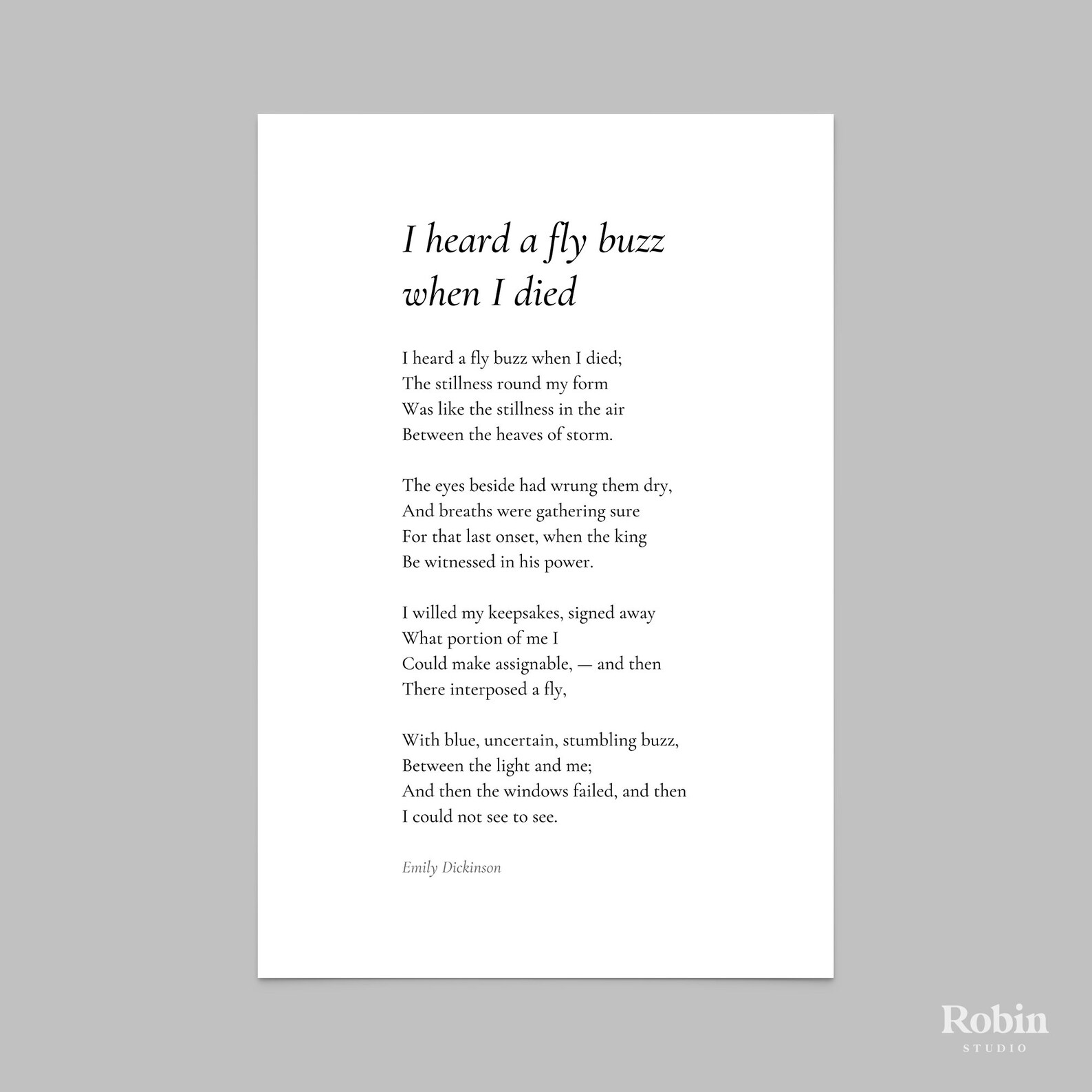 I heard a fly buzz when I died

I heard a fly buzz when I died;
The stillness round my form
Was like the stillness in the air
Between the heaves of storm.

The eyes beside had wrung them dry,
And breaths were gathering sure
For that last onset, when the king
Be witnessed in his power.

I willed my keepsakes, signed away
What portion of me I
Could make assignable, — and then
There interposed a fly,

With blue, uncertain, stumbling buzz,
Between the light and me;
And then the windows failed, and then
I could not see to see.

Emily Dickinson

Robin
STUDIO